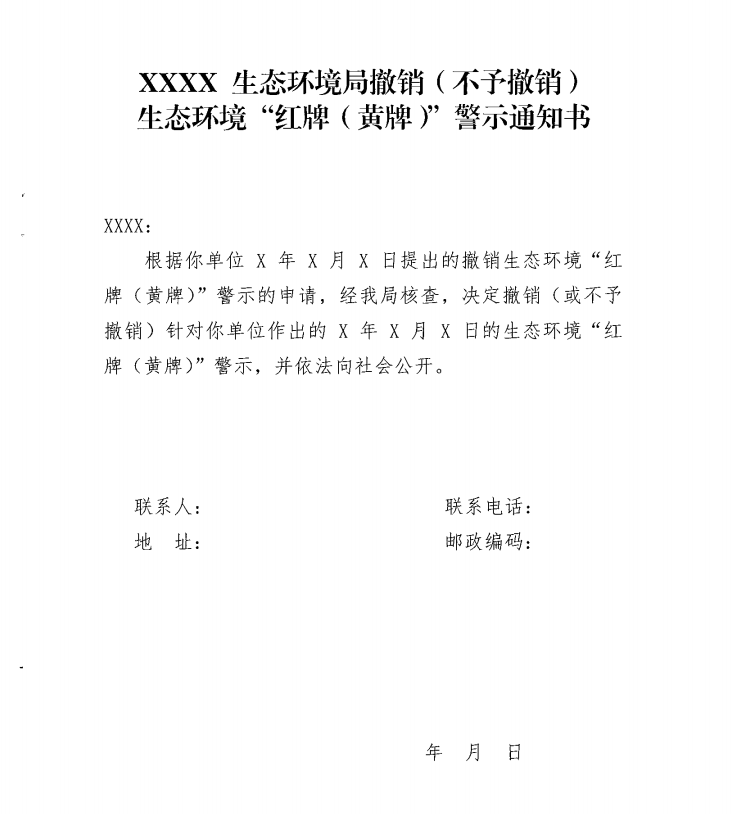 XXXX 生态环境局撤销（不予撤销）
生态环境“红牌（黄牌）”警示通知书

XXXX：

根据你单位 X 年 X 月 X 日提出的撤销生态环境“红牌（黄牌）”警示的申请，经我局核查，决定撤销（或不予撤销）针对你单位作出的 X 年 X 月 X 日的生态环境“红牌（黄牌）”警示，并依法向社会公开。

联系人：　　　　　　　　　　联系电话：
地　址：　　　　　　　　　　邮政编码：

年　月　日